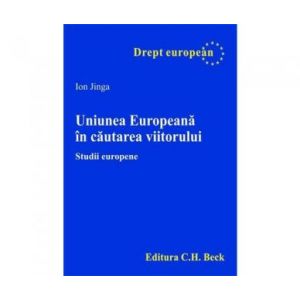 Drept european

Ion Jinga

Uniunea Europeană
în căutarea viitorului

Studii europene

Editura C.H. Beck